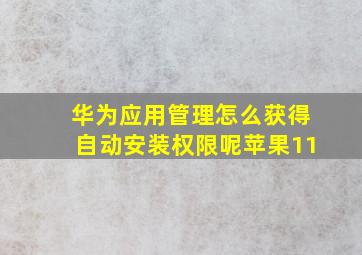 华为应用管理怎么获得自动安装权限呢苹果11